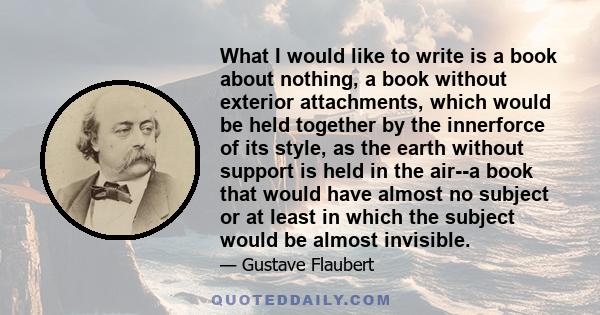 What I would like to write is a book about nothing, a book without exterior attachments, which would be held together by the innerforce of its style, as the earth without support is held in the air--a book that would have almost no subject or at least in which the subject would be almost invisible.

— Gustave Flaubert

QUOTEDDAILY.COM